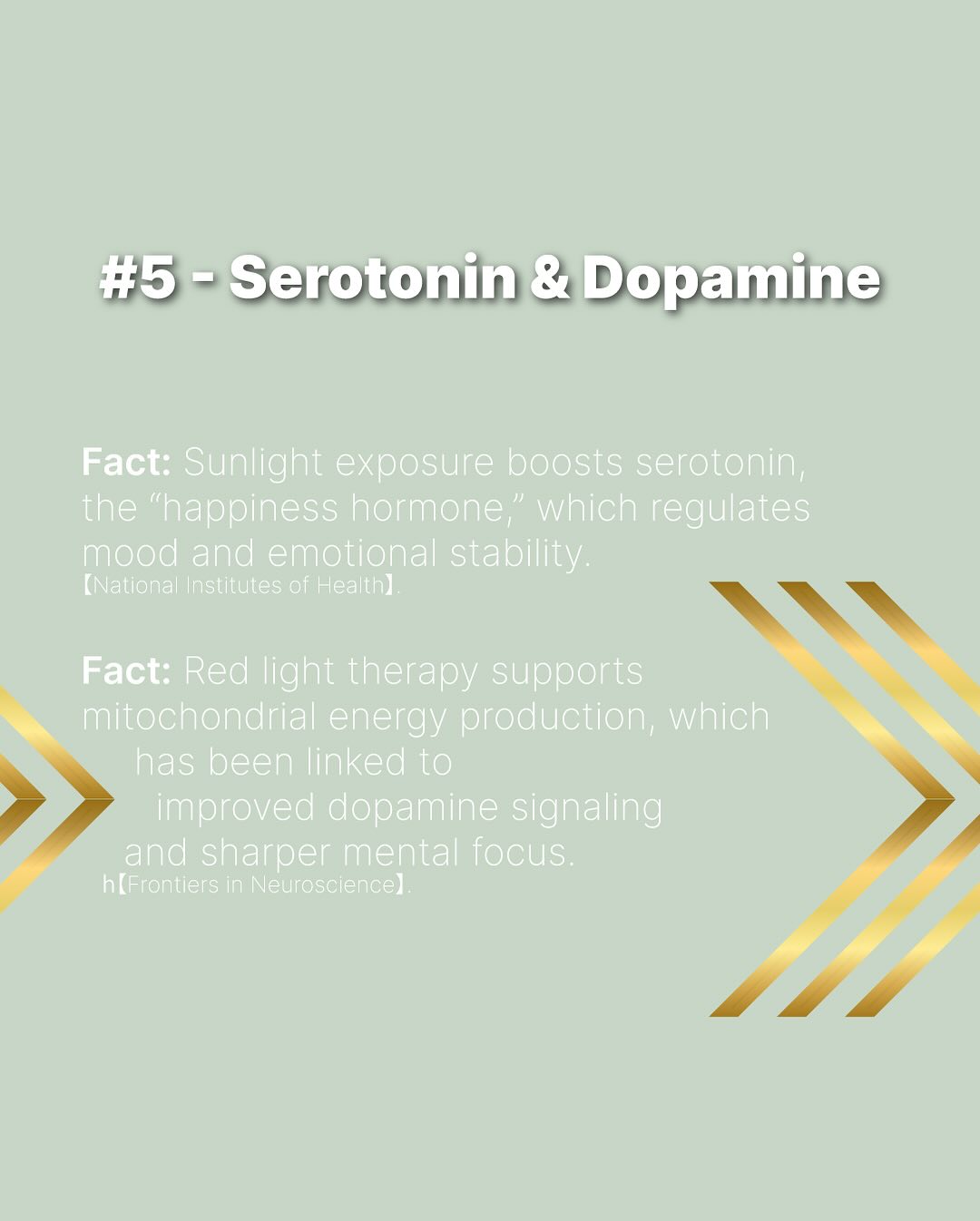 #5 - Serotonin & Dopamine

Fact: Sunlight exposure boosts serotonin, the "happiness hormone," which regulates mood and emotional stability.
【National Institutes of Health】.

Fact: Red light therapy supports mitochondrial energy production, which has been linked to improved dopamine signaling and sharper mental focus.
h【Frontiers in Neuroscience】.